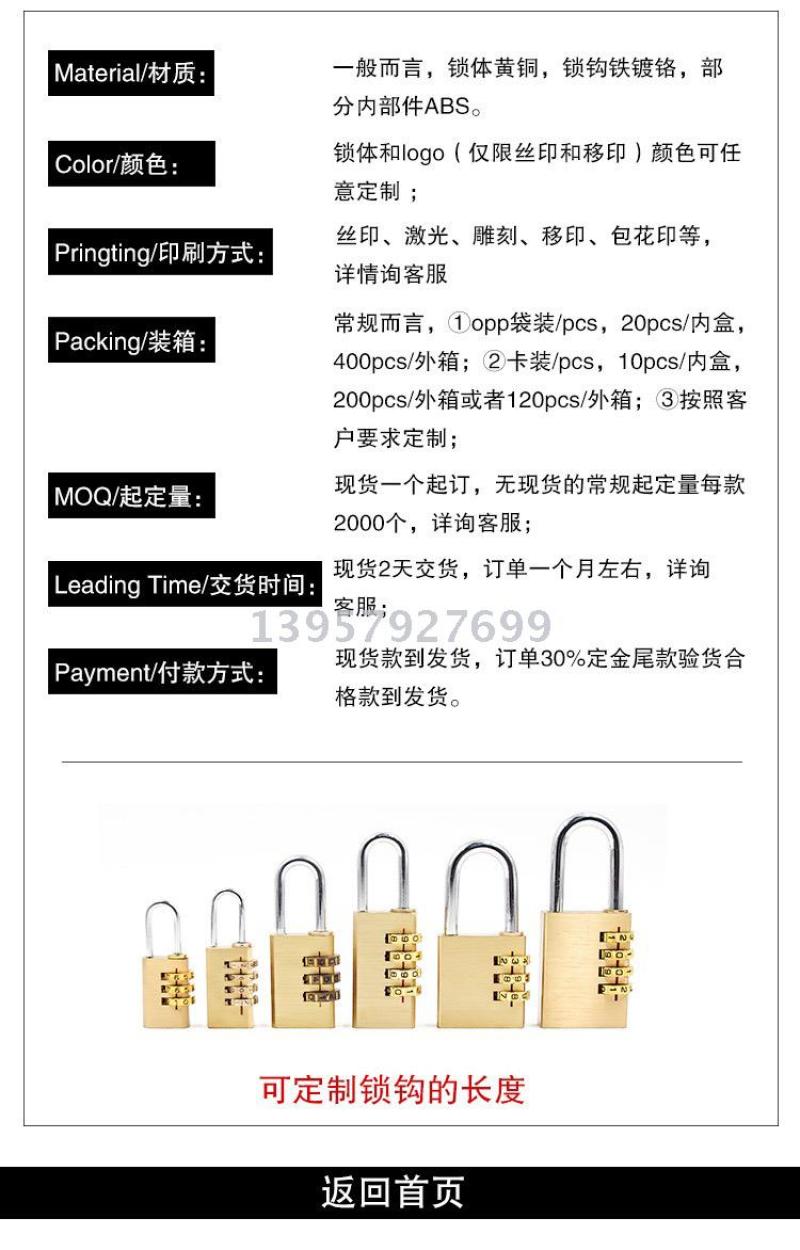 Material/材质：

一般而言，锁体黄铜，锁钩铁镀铬，部分内部件ABS。

Color/颜色：

锁体和logo（仅限丝印和移印）颜色可任意定制；

Pringting/印刷方式：

丝印、激光、雕刻、移印、包花印等，详情询客服

Packing/装箱：

常规而言，①opp袋装/pcs，20pcs/内盒，400pcs/外箱；②卡装/pcs，10pcs/内盒，200pcs/外箱或者120pcs/外箱；③按照客户要求定制；

MOQ/起定量：

现货一个起订，无现货的常规起定量每款2000个，详询客服；

Leading Time/交货时间：

现货2天交货，订单一个月左右，详询客服；

13957927699

Payment/付款方式：

现货款到发货，订单30%定金尾款验货合格款到发货。

可定制锁钩的长度

返回首页